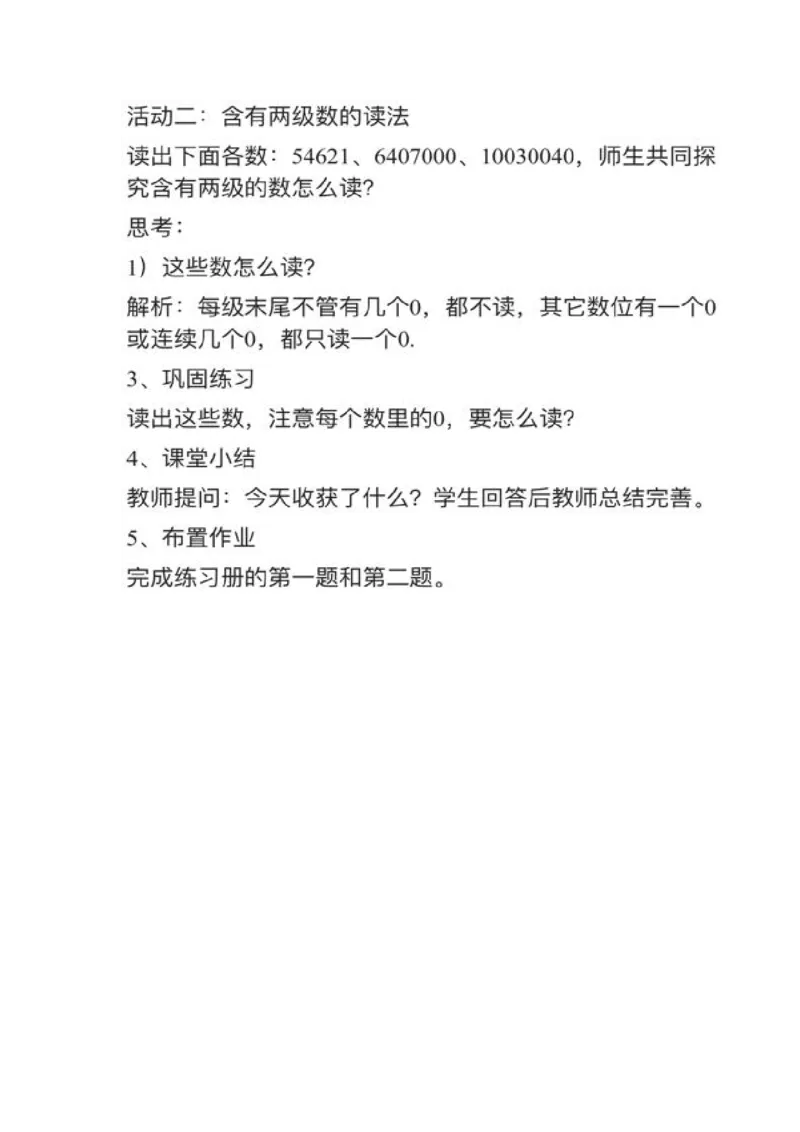 活动二：含有两级数的读法

读出下面各数：54621、6407000、10030040，师生共同探究含有两级的数怎么读?

思考：

1）这些数怎么读?

解析：每级末尾不管有几个0，都不读，其它数位有一个0或连续几个0，都只读一个0.

3、巩固练习

读出这些数，注意每个数里的0，要怎么读?

4、课堂小结

教师提问：今天收获了什么？学生回答后教师总结完善。

5、布置作业

完成练习册的第一题和第二题。